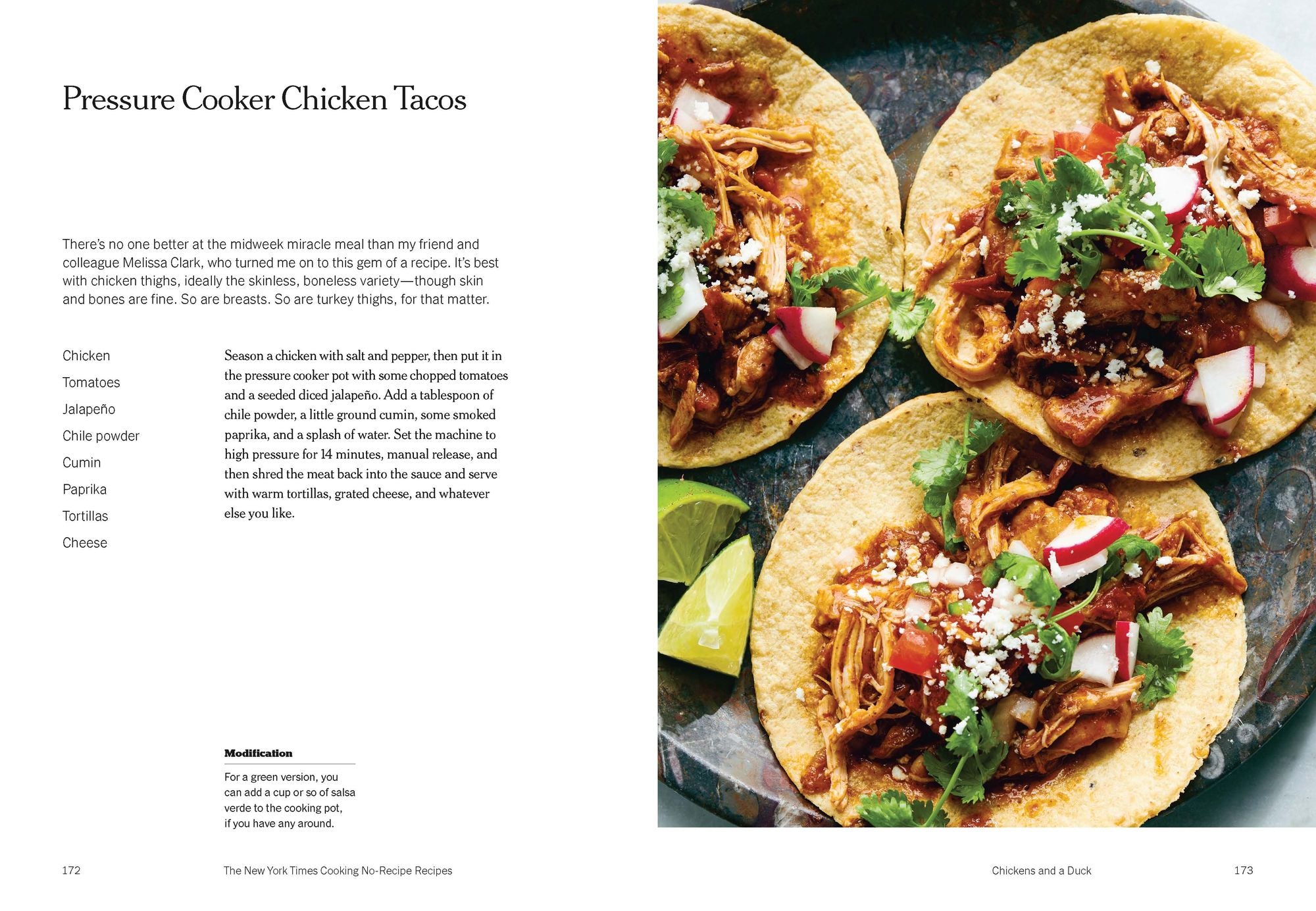 Pressure Cooker Chicken Tacos

There's no one better at the midweek miracle meal than my friend and colleague Melissa Clark, who turned me on to this gem of a recipe. It's best with chicken thighs, ideally the skinless, boneless variety—though skin and bones are fine. So are breasts. So are turkey thighs, for that matter.

Chicken
Tomatoes
Jalapeño
Chile powder
Cumin
Paprika
Tortillas
Cheese

Season a chicken with salt and pepper, then put it in the pressure cooker pot with some chopped tomatoes and a seeded diced jalapeño. Add a tablespoon of chile powder, a little ground cumin, some smoked paprika, and a splash of water. Set the machine to high pressure for 14 minutes, manual release, and then shred the meat back into the sauce and serve with warm tortillas, grated cheese, and whatever else you like.

Modification

For a green version, you can add a cup or so of salsa verde to the cooking pot, if you have any around.

172 The New York Times Cooking No-Recipe Recipes

Chickens and a Duck 173